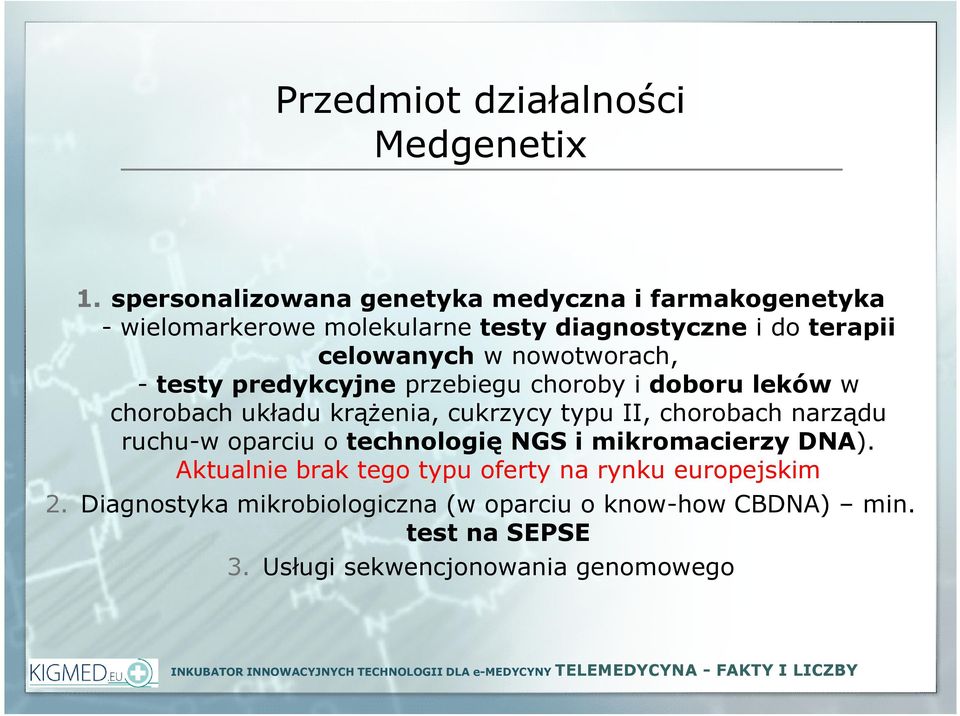 Przedmiot działalności Medgenetix

1. spersonalizowana genetyka medyczna i farmakogenetyka - wielomarkerowe molekularne testy diagnostyczne i do terapii celowanych w nowotworach, - testy predykcyjne przebiegu choroby i doboru leków w chorobach układu krążenia, cukrzycy typu II, chorobach narządu ruchu-w oparciu o technologię NGS i mikromacierzy DNA). Aktualnie brak tego typu oferty na rynku europejskim
2. Diagnostyka mikrobiologiczna (w oparciu o know-how CBDNA) – min. test na SEPSE
3. Usługi sekwencjonowania genomowego

KIGMED.EU

INKUBATOR INNOWACYJNYCH TECHNOLOGII DLA e-MEDYCYNY TELEMEDYCYNA - FAKTY I LICZBY